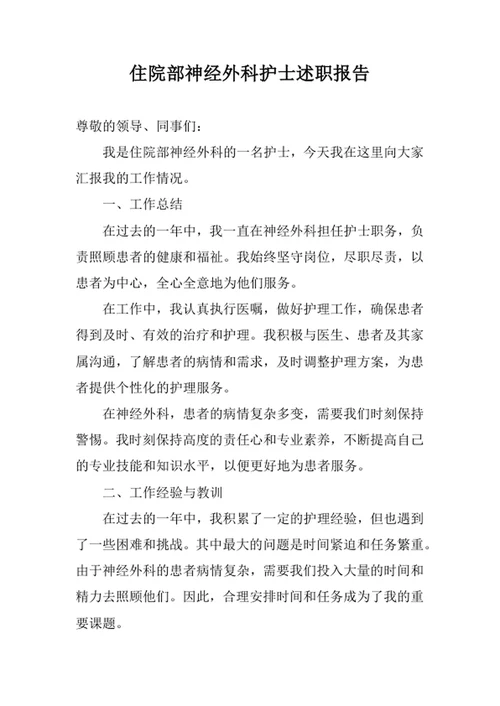 住院部神经外科护士述职报告

尊敬的领导、同事们：

我是住院部神经外科的一名护士，今天我在这里向大家汇报我的工作情况。

一、工作总结

在过去的一年中，我一直在神经外科担任护士职务，负责照顾患者的健康和福祉。我始终坚守岗位，尽职尽责，以患者为中心，全心全意地为他们服务。

在工作中，我认真执行医嘱，做好护理工作，确保患者得到及时、有效的治疗和护理。我积极与医生、患者及其家属沟通，了解患者的病情和需求，及时调整护理方案，为患者提供个性化的护理服务。

在神经外科，患者的病情复杂多变，需要我们时刻保持警惕。我时刻保持高度的责任心和专业素养，不断提高自己的专业技能和知识水平，以便更好地为患者服务。

二、工作经验与教训

在过去的一年中，我积累了一定的护理经验，但也遇到了一些困难和挑战。其中最大的问题是时间紧迫和任务繁重。由于神经外科的患者病情复杂，需要我们投入大量的时间和精力去照顾他们。因此，合理安排时间和任务成为了我的重要课题。